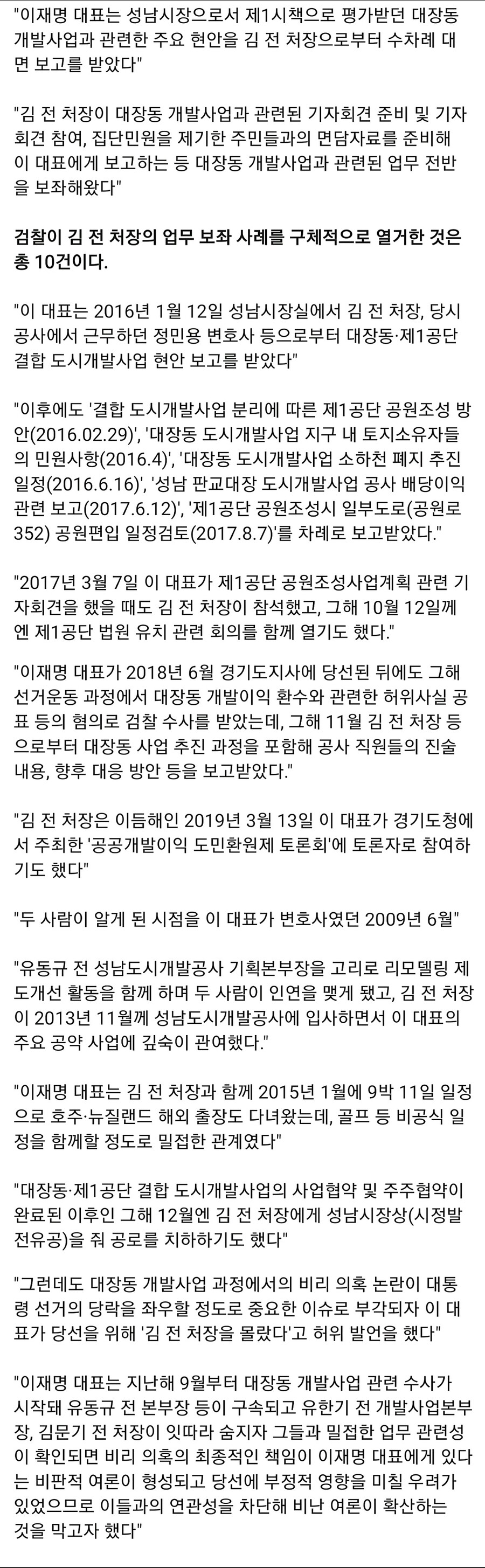 "이재명 대표는 성남시장으로서 제1시책으로 평가받던 대장동 개발사업과 관련한 주요 현안을 김 전 처장으로부터 수차례 대면 보고를 받았다"

"김 전 처장이 대장동 개발사업과 관련된 기자회견 준비 및 기자회견 참여, 집단민원을 제기한 주민들과의 면담자료를 준비해 이 대표에게 보고하는 등 대장동 개발사업과 관련된 업무 전반을 보좌해왔다"

검찰이 김 전 처장의 업무 보좌 사례를 구체적으로 열거한 것은 총 10건이다.

"이 대표는 2016년 1월 12일 성남시장실에서 김 전 처장, 당시 공사에서 근무하던 정민용 변호사 등으로부터 대장동·제1공단 결합 도시개발사업 현안 보고를 받았다"

"이후에도 '결합 도시개발사업 분리에 따른 제1공단 공원조성 방안(2016.02.29)', '대장동 도시개발사업 지구 내 토지소유자들의 민원사항(2016.4)', '대장동 도시개발사업 소하천 폐지 추진 일정(2016.6.16)', '성남 판교대장 도시개발사업 공사 배당이익 관련 보고(2017.6.12)', '제1공단 공원조성시 일부도로(공원로 352) 공원편입 일정검토(2017.8.7)'를 차례로 보고받았다."

"2017년 3월 7일 이 대표가 제1공단 공원조성사업계획 관련 기자회견을 했을 때도 김 전 처장이 참석했고, 그해 10월 12일께엔 제1공단 법원 유치 관련 회의를 함께 열기도 했다."

"이재명 대표가 2018년 6월 경기도지사에 당선된 뒤에도 그해 선거운동 과정에서 대장동 개발이익 환수와 관련한 허위사실 공표 등의 혐의로 검찰 수사를 받았는데, 그해 11월 김 전 처장 등으로부터 대장동 사업 추진 과정을 포함해 공사 직원들의 진술 내용, 향후 대응 방안 등을 보고받았다."

"김 전 처장은 이듬해인 2019년 3월 13일 이 대표가 경기도청에서 주최한 '공공개발이익 도민환원제 토론회'에 토론자로 참여하기도 했다"

"두 사람이 알게 된 시점을 이 대표가 변호사였던 2009년 6월"

"유동규 전 성남도시개발공사 기획본부장을 고리로 리모델링 제도개선 활동을 함께 하며 두 사람이 인연을 맺게 됐고, 김 전 처장이 2013년 11월께 성남도시개발공사에 입사하면서 이 대표의 주요 공약 사업에 깊숙이 관여했다."

"이재명 대표는 김 전 처장과 함께 2015년 1월에 9박 11일 일정으로 호주·뉴질랜드 해외 출장도 다녀왔는데, 골프 등 비공식 일정을 함께할 정도로 밀접한 관계였다"

"대장동·제1공단 결합 도시개발사업의 사업협약 및 주주협약이 완료된 이후인 그해 12월엔 김 전 처장에게 성남시장상(시정발전유공)을 줘 공로를 치하하기도 했다"

"그런데도 대장동 개발사업 과정에서의 비리 의혹 논란이 대통령 선거의 당락을 좌우할 정도로 중요한 이슈로 부각되자 이 대표가 당선을 위해 '김 전 처장을 몰랐다'고 허위 발언을 했다"

"이재명 대표는 지난해 9월부터 대장동 개발사업 관련 수사가 시작돼 유동규 전 본부장 등이 구속되고 유한기 전 개발사업본부장, 김문기 전 처장이 잇따라 숨지자 그들과 밀접한 업무 관련성이 확인되면 비리 의혹의 최종적인 책임이 이재명 대표에게 있다는 비판적 여론이 형성되고 당선에 부정적 영향을 미칠 우려가 있었으므로 이들과의 연관성을 차단해 비난 여론이 확산하는 것을 막고자 했다"